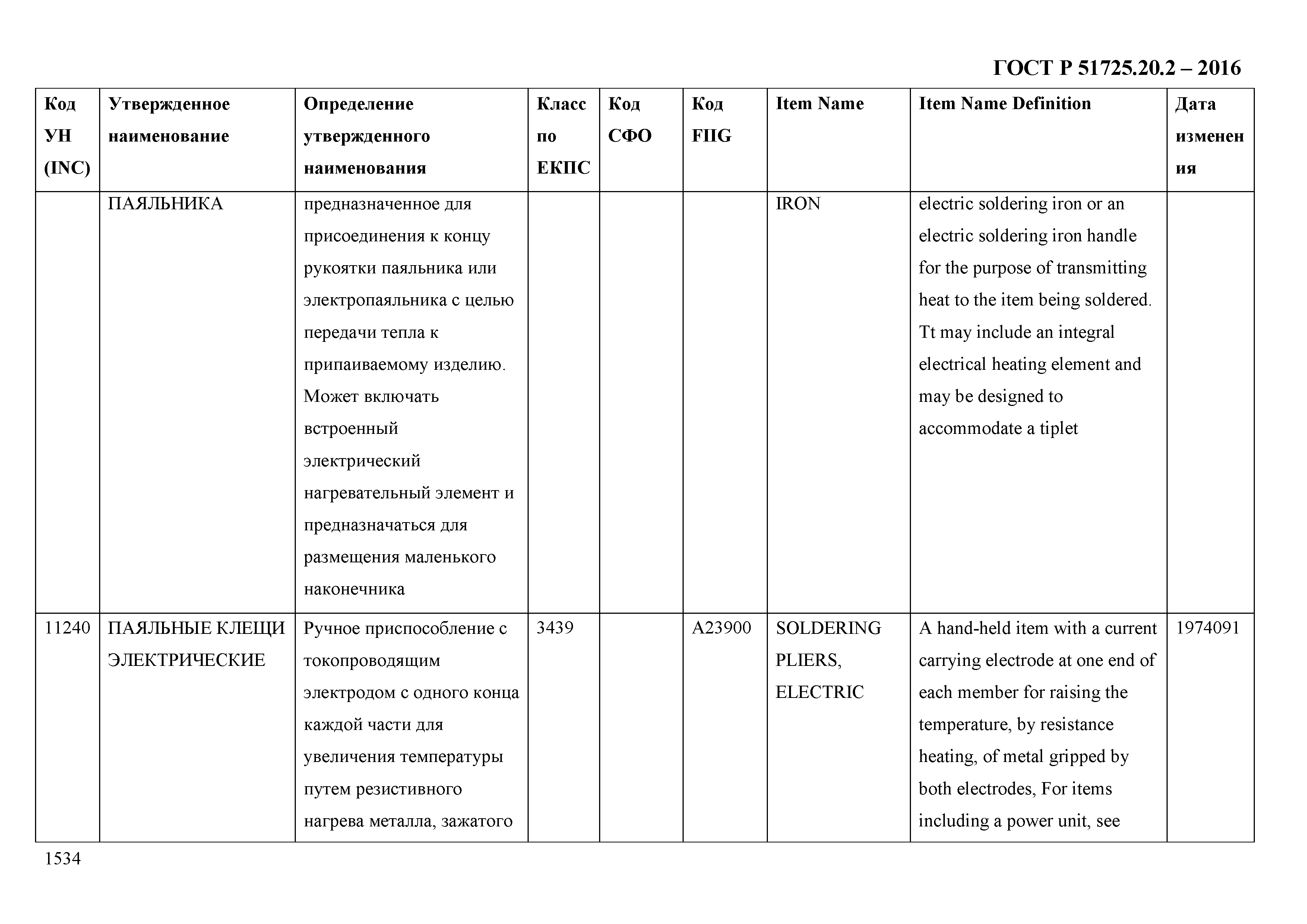 ГОСТ Р 51725.20.2 – 2016

| Код УН (INC) | Утвержденное наименование | Определение утвержденного наименования | Класс по ЕКПС | Код СФО | Код FIIG | Item Name | Item Name Definition | Дата изменения |
|---|---|---|---|---|---|---|---|---|
| | ПАЯЛЬНИКА | предназначенное для присоединения к концу рукоятки паяльника или электропаяльника с целью передачи тепла к припаиваемому изделию. Может включать встроенный электрический нагревательный элемент и предназначаться для размещения маленького наконечника | | | | IRON | electric soldering iron or an electric soldering iron handle for the purpose of transmitting heat to the item being soldered. Tt may include an integral electrical heating element and may be designed to accommodate a tiplet | |
| 11240 | ПАЯЛЬНЫЕ КЛЕЩИ ЭЛЕКТРИЧЕСКИЕ | Ручное приспособление с токопроводящим электродом с одного конца каждой части для увеличения температуры путем резистивного нагрева металла, зажатого | 3439 | | A23900 | SOLDERING PLIERS, ELECTRIC | A hand-held item with a current carrying electrode at one end of each member for raising the temperature, by resistance heating, of metal gripped by both electrodes, For items including a power unit, see | 1974091 |

1534